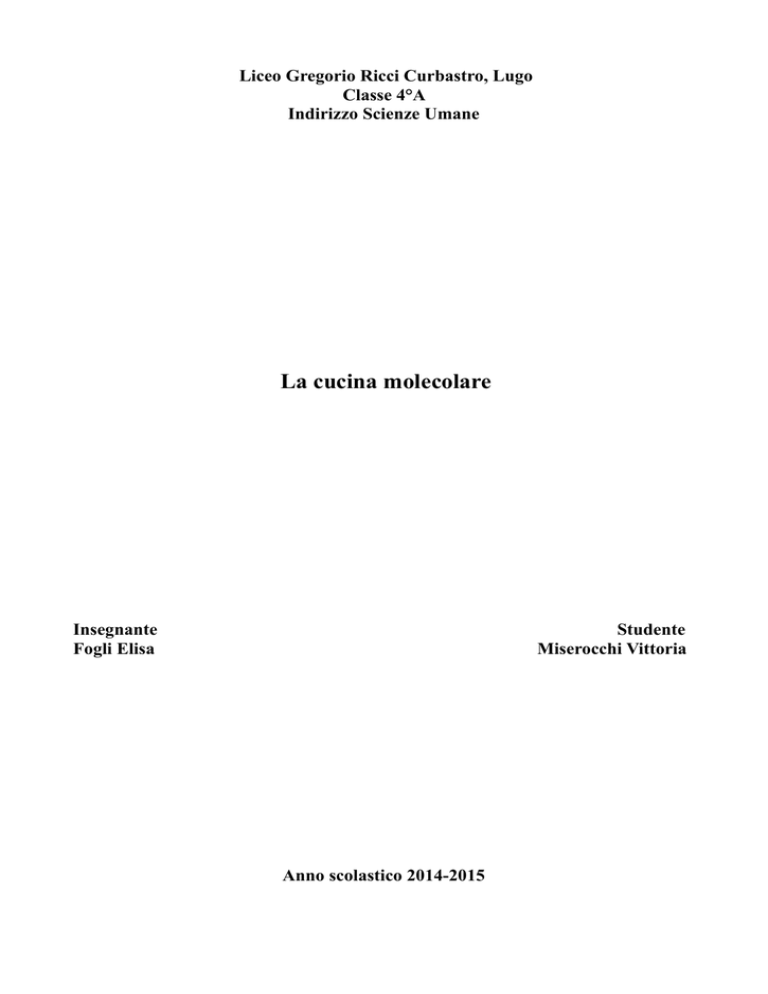 Liceo Gregorio Ricci Curbastro, Lugo
Classe 4°A
Indirizzo Scienze Umane

La cucina molecolare

Insegnante
Fogli Elisa

Studente
Miserocchi Vittoria

Anno scolastico 2014-2015